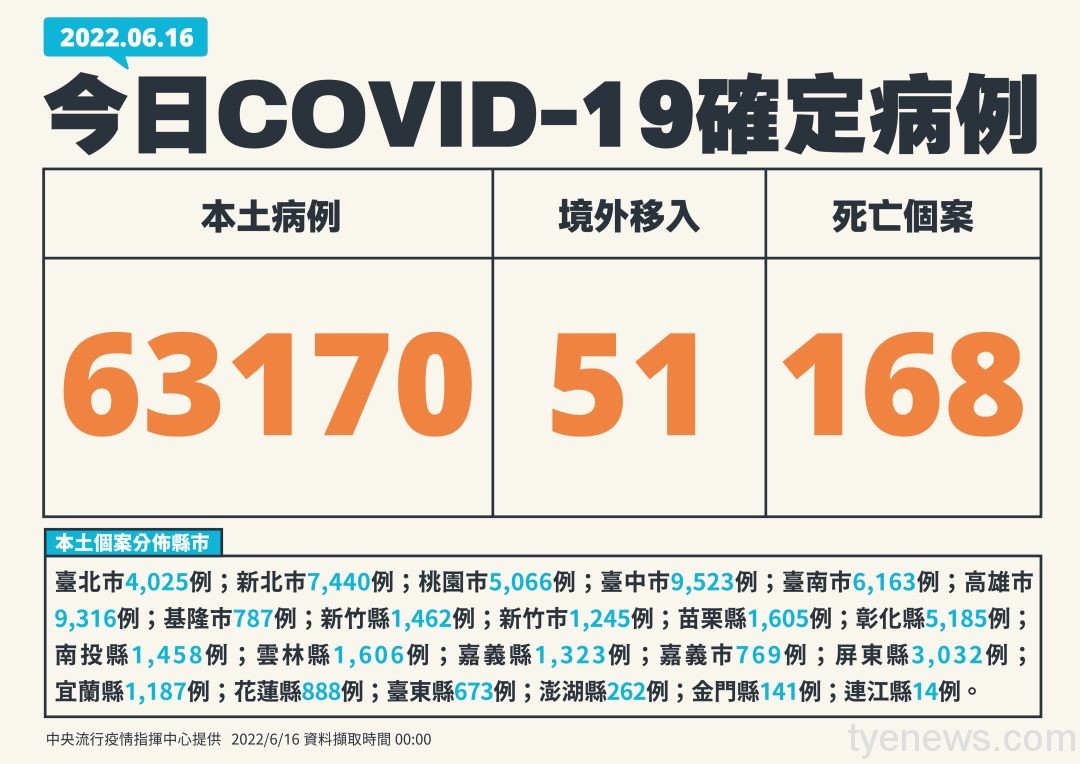 2022.06.16

今日COVID-19確定病例

| 本土病例 | 境外移入 | 死亡個案 |
|---|---|---|
| 63170 | 51 | 168 |

本土個案分佈縣市

臺北市4,025例；新北市7,440例；桃園市5,066例；臺中市9,523例；臺南市6,163例；高雄市9,316例；基隆市787例；新竹縣1,462例；新竹市1,245例；苗栗縣1,605例；彰化縣5,185例；南投縣1,458例；雲林縣1,606例；嘉義縣1,323例；嘉義市769例；屏東縣3,032例；宜蘭縣1,187例；花蓮縣888例；臺東縣673例；澎湖縣262例；金門縣141例；連江縣14例。

中央流行疫情指揮中心提供 2022/6/16 資料擷取時間 00:00

tyenews.com